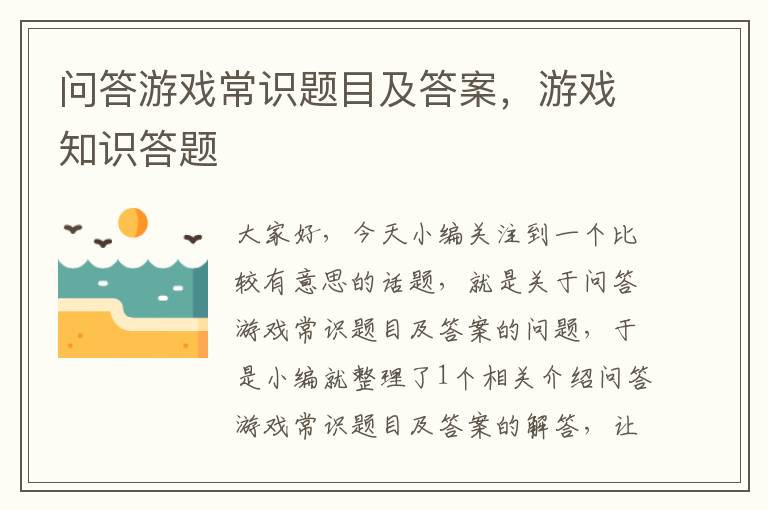 问答游戏常识题目及答案，游戏知识答题

大家好，今天小编关注到一个比较有意思的话题，就是关于问答游戏常识题目及答案的问题，于是小编就整理了1个相关介绍问答游戏常识题目及答案的解答，让